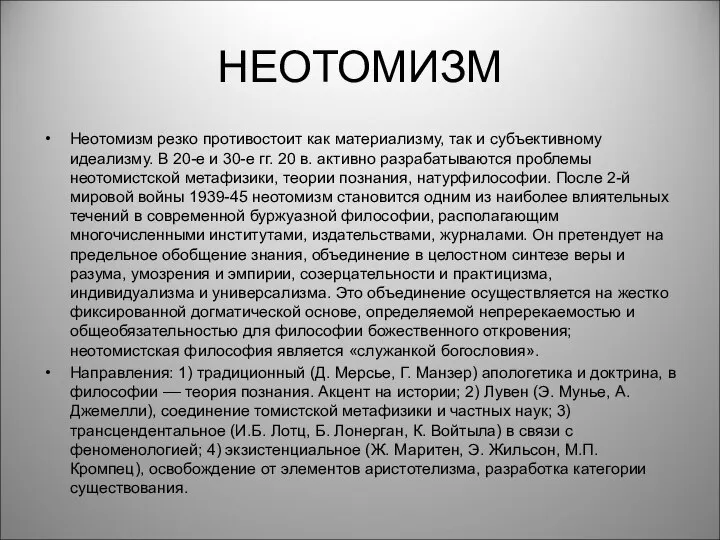 НЕОТОМИЗМ

• Неотомизм резко противостоит как материализму, так и субъективному идеализму. В 20-е и 30-е гг. 20 в. активно разрабатываются проблемы неотомистской метафизики, теории познания, натурфилософии. После 2-й мировой войны 1939-45 неотомизм становится одним из наиболее влиятельных течений в современной буржуазной философии, располагающим многочисленными институтами, издательствами, журналами. Он претендует на предельное обобщение знания, объединение в целостном синтезе веры и разума, умозрения и эмпирии, созерцательности и практицизма, индивидуализма и универсализма. Это объединение осуществляется на жестко фиксированной догматической основе, определяемой непререкаемостью и общеобязательностью для философии божественного откровения; неотомистская философия является «служанкой богословия».

• Направления: 1) традиционный (Д. Мерсье, Г. Манзер) апологетика и доктрина, в философии — теория познания. Акцент на истории; 2) Лувен (Э. Мунье, А. Джемелли), соединение томистской метафизики и частных наук; 3) трансцендентальное (И.Б. Лотц, Б. Лонерган, К. Войтыла) в связи с феноменологией; 4) экзистенциальное (Ж. Маритен, Э. Жильсон, М.П. Кромпец), освобождение от элементов аристотелизма, разработка категории существования.